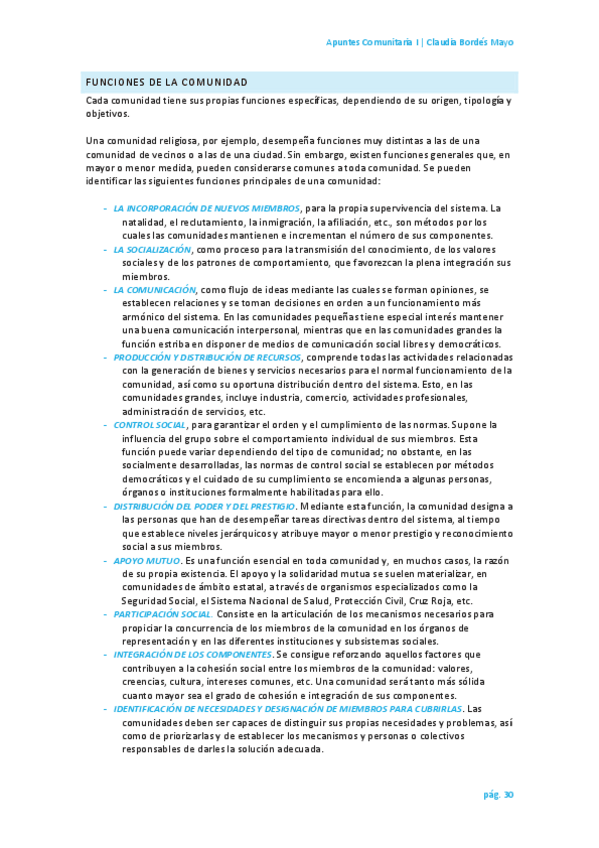 Apuntes Comunitaria I | Claudia Bordés Mayo

FUNCIONES DE LA COMUNIDAD

Cada comunidad tiene sus propias funciones específicas, dependiendo de su origen, tipología y objetivos.

Una comunidad religiosa, por ejemplo, desempeña funciones muy distintas a las de una comunidad de vecinos o a las de una ciudad. Sin embargo, existen funciones generales que, en mayor o menor medida, pueden considerarse comunes a toda comunidad. Se pueden identificar las siguientes funciones principales de una comunidad:

- LA INCORPORACIÓN DE NUEVOS MIEMBROS, para la propia supervivencia del sistema. La natalidad, el reclutamiento, la inmigración, la afiliación, etc., son métodos por los cuales las comunidades mantienen e incrementan el número de sus componentes.
- LA SOCIALIZACIÓN, como proceso para la transmisión del conocimiento, de los valores sociales y de los patrones de comportamiento, que favorezcan la plena integración sus miembros.
- LA COMUNICACIÓN, como flujo de ideas mediante las cuales se forman opiniones, se establecen relaciones y se toman decisiones en orden a un funcionamiento más armónico del sistema. En las comunidades pequeñas tiene especial interés mantener una buena comunicación interpersonal, mientras que en las comunidades grandes la función estriba en disponer de medios de comunicación social libres y democráticos.
- PRODUCCIÓN Y DISTRIBUCIÓN DE RECURSOS, comprende todas las actividades relacionadas con la generación de bienes y servicios necesarios para el normal funcionamiento de la comunidad, así como su oportuna distribución dentro del sistema. Esto, en las comunidades grandes, incluye industria, comercio, actividades profesionales, administración de servicios, etc.
- CONTROL SOCIAL, para garantizar el orden y el cumplimiento de las normas. Supone la influencia del grupo sobre el comportamiento individual de sus miembros. Esta función puede variar dependiendo del tipo de comunidad; no obstante, en las socialmente desarrolladas, las normas de control social se establecen por métodos democráticos y el cuidado de su cumplimiento se encomienda a algunas personas, órganos o instituciones formalmente habilitadas para ello.
- DISTRIBUCIÓN DEL PODER Y DEL PRESTIGIO. Mediante esta función, la comunidad designa a las personas que han de desempeñar tareas directivas dentro del sistema, al tiempo que establece niveles jerárquicos y atribuye mayor o menor prestigio y reconocimiento social a sus miembros.
- APOYO MUTUO. Es una función esencial en toda comunidad y, en muchos casos, la razón de su propia existencia. El apoyo y la solidaridad mutua se suelen materializar, en comunidades de ámbito estatal, a través de organismos especializados como la Seguridad Social, el Sistema Nacional de Salud, Protección Civil, Cruz Roja, etc.
- PARTICIPACIÓN SOCIAL. Consiste en la articulación de los mecanismos necesarios para propiciar la concurrencia de los miembros de la comunidad en los órganos de representación y en las diferentes instituciones y subsistemas sociales.
- INTEGRACIÓN DE LOS COMPONENTES. Se consigue reforzando aquellos factores que contribuyen a la cohesión social entre los miembros de la comunidad: valores, creencias, cultura, intereses comunes, etc. Una comunidad será tanto más sólida cuanto mayor sea el grado de cohesión e integración de sus componentes.
- IDENTIFICACIÓN DE NECESIDADES Y DESIGNACIÓN DE MIEMBROS PARA CUBRIRLAS. Las comunidades deben ser capaces de distinguir sus propias necesidades y problemas, así como de priorizarlas y de establecer los mecanismos y personas o colectivos responsables de darles la solución adecuada.

pág. 30